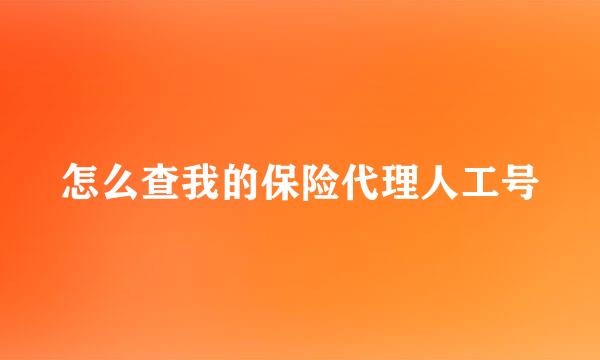 怎么查我的保险代理人工号